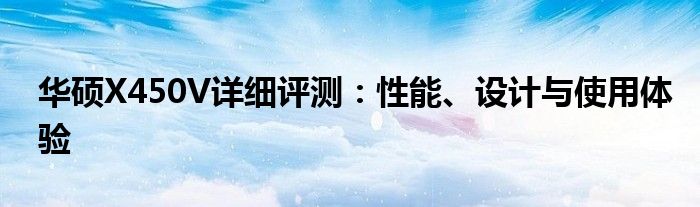 华硕X450V详细评测：性能、设计与使用体验